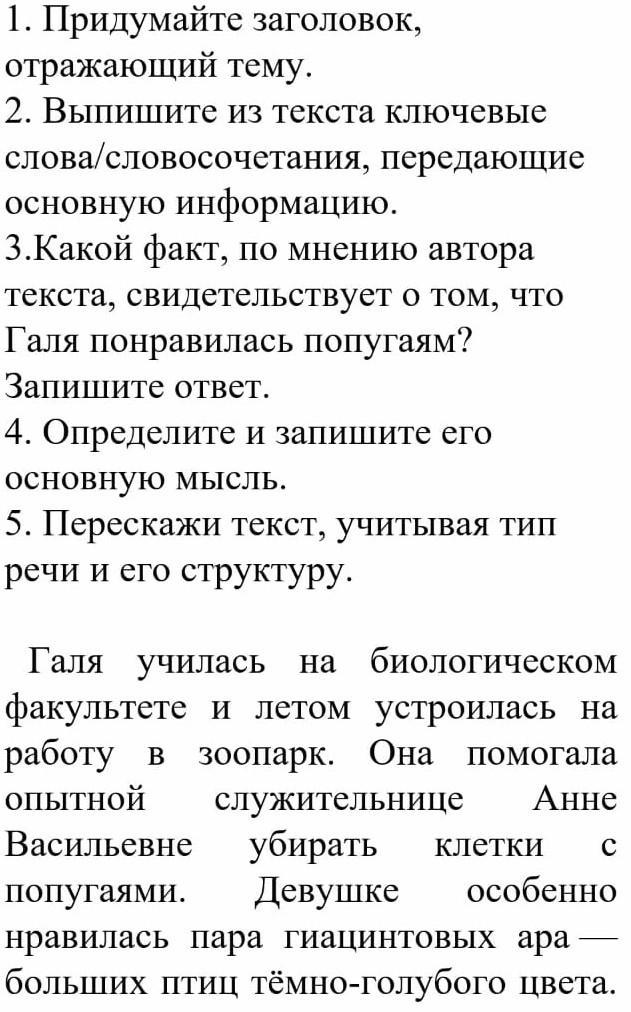 1. Придумайте заголовок, отражающий тему.
2. Выпишите из текста ключевые слова/словосочетания, передающие основную информацию.
3.Какой факт, по мнению автора текста, свидетельствует о том, что Галя понравилась попугаям? Запишите ответ.
4. Определите и запишите его основную мысль.
5. Перескажи текст, учитывая тип речи и его структуру.

Галя училась на биологическом факультете и летом устроилась на работу в зоопарк. Она помогала опытной служительнице Анне Васильевне убирать клетки с попугаями. Девушке особенно нравилась пара гиацинтовых ара — больших птиц тёмно-голубого цвета.